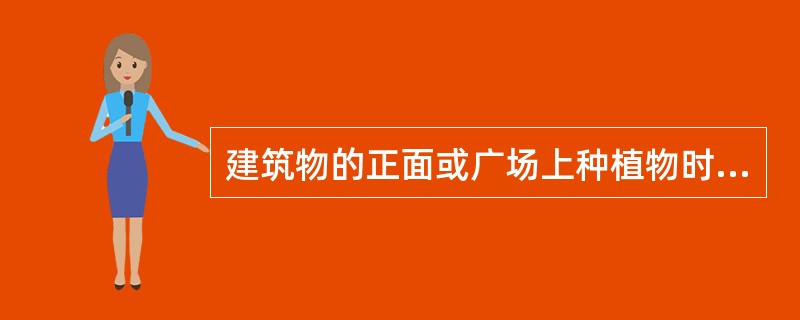 建筑物的正面或广场上种植物时...